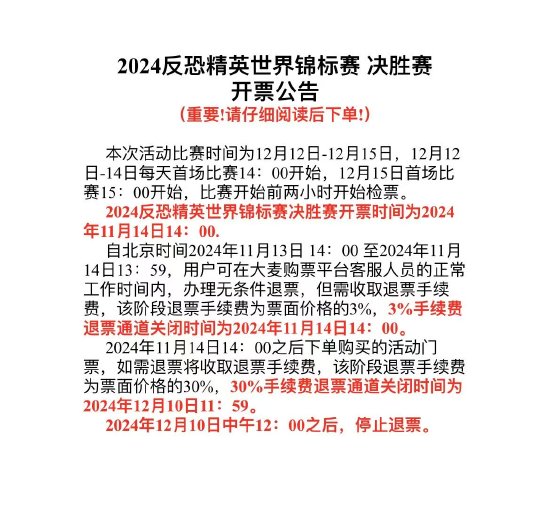 2024反恐精英世界锦标赛 决胜赛
开票公告
（重要!请仔细阅读后下单!）

本次活动比赛时间为12月12日-12月15日，12月12日-14日每天首场比赛14：00开始，12月15日首场比赛15：00开始，比赛开始前两小时开始检票。

2024反恐精英世界锦标赛决胜赛开票时间为2024年11月14日14：00.

自北京时间2024年11月13日 14：00 至2024年11月14日13：59，用户可在大麦购票平台客服人员的正常工作时间内，办理无条件退票，但需收取退票手续费，该阶段退票手续费为票面价格的3%，3%手续费退票通道关闭时间为2024年11月14日14：00。

2024年11月14日14：00之后下单购买的活动门票，如需退票将收取退票手续费，该阶段退票手续费为票面价格的30%，30%手续费退票通道关闭时间为2024年12月10日11：59。

2024年12月10日中午12：00之后，停止退票。